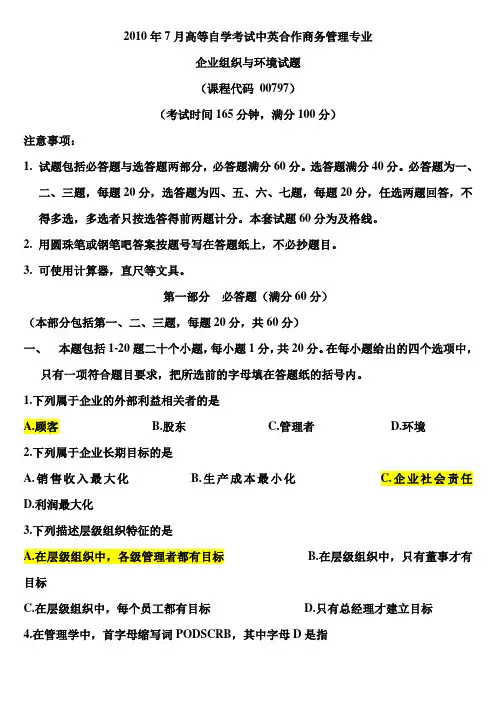 2010 年 7 月高等自学考试中英合作商务管理专业

企业组织与环境试题

（课程代码 00797）

（考试时间 165 分钟，满分 100 分）

注意事项：

1. 试题包括必答题与选答题两部分，必答题满分 60 分。选答题满分 40 分。必答题为一、二、三题，每题 20 分，选答题为四、五、六、七题，每题 20 分，任选两题回答，不得多选，多选者只按选答得前两题计分。本套试题 60 分为及格线。

2. 用圆珠笔或钢笔吧答案按题号写在答题纸上，不必抄题目。

3. 可使用计算器，直尺等文具。

第一部分　必答题（满分 60 分）

（本部分包括第一、二、三题，每题 20 分，共 60 分）

一、　本题包括 1-20 题二十个小题，每小题 1 分，共 20 分。在每小题给出的四个选项中，只有一项符合题目要求，把所选前的字母填在答题纸的括号内。

1.下列属于企业的外部利益相关者的是

A.顾客　B.股东　C.管理者　D.环境

2.下列属于企业长期目标的是

A.销售收入最大化　B.生产成本最小化　C.企业社会责任

D.利润最大化

3.下列描述层级组织特征的是

A.在层级组织中，各级管理者都有目标　B.在层级组织中，只有董事才有目标

C.在层级组织中，每个员工都有目标　D.只有总经理才建立目标

4.在管理学中，首字母缩写词 PODSCRB，其中字母 D 是指